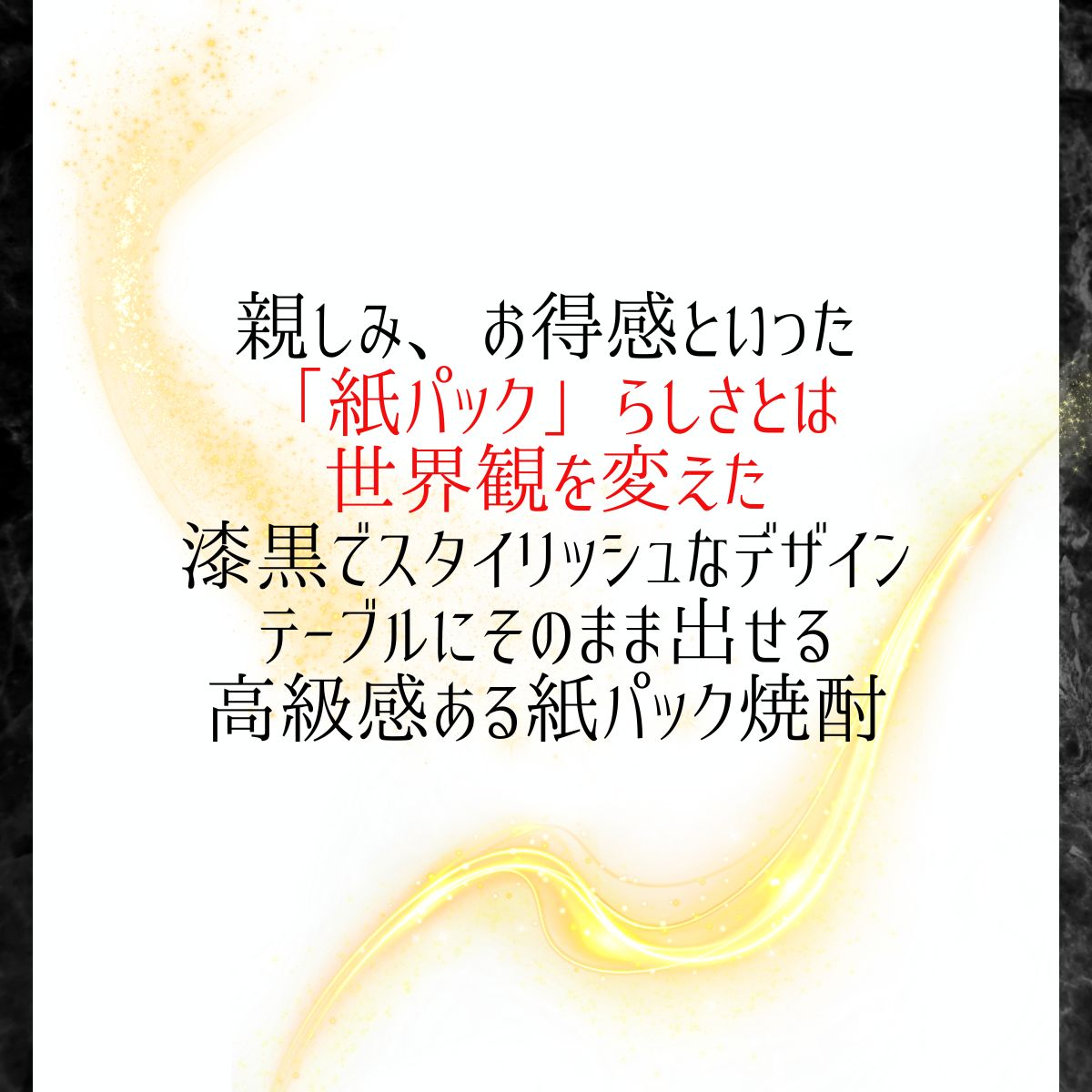 親しみ、お得感といった
「紙パック」らしさとは
世界観を変えた
漆黒でスタイリッシュなデザイン
テーブルにそのまま出せる
高級感ある紙パック焼酎